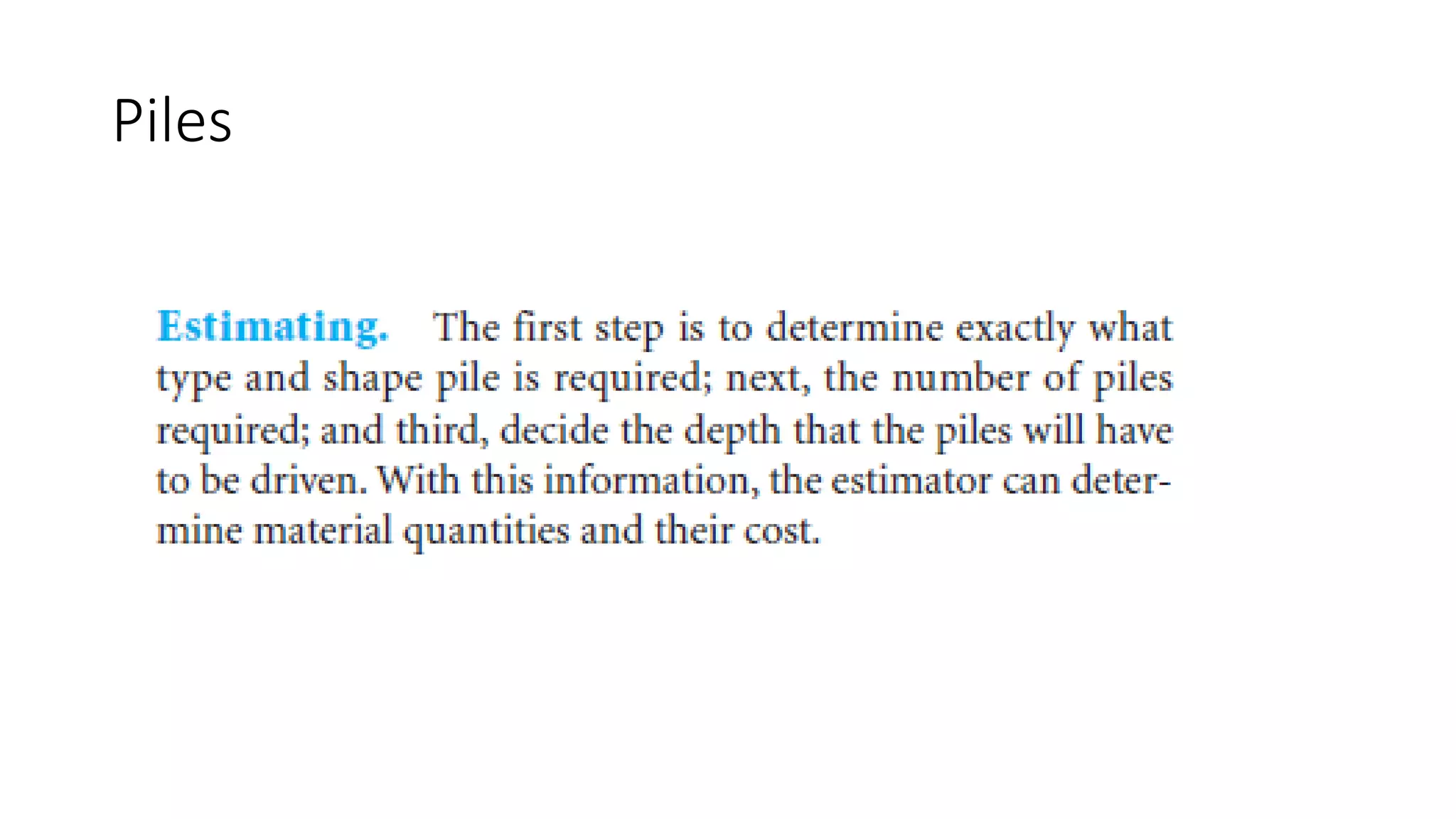 Piles

Estimating. The first step is to determine exactly what type and shape pile is required; next, the number of piles required; and third, decide the depth that the piles will have to be driven. With this information, the estimator can determine material quantities and their cost.